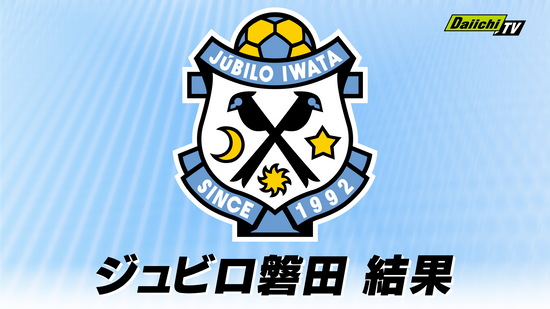 Daiichi TV

JÚBILO IWATA

SINCE 1992

ジュビロ磐田 結果